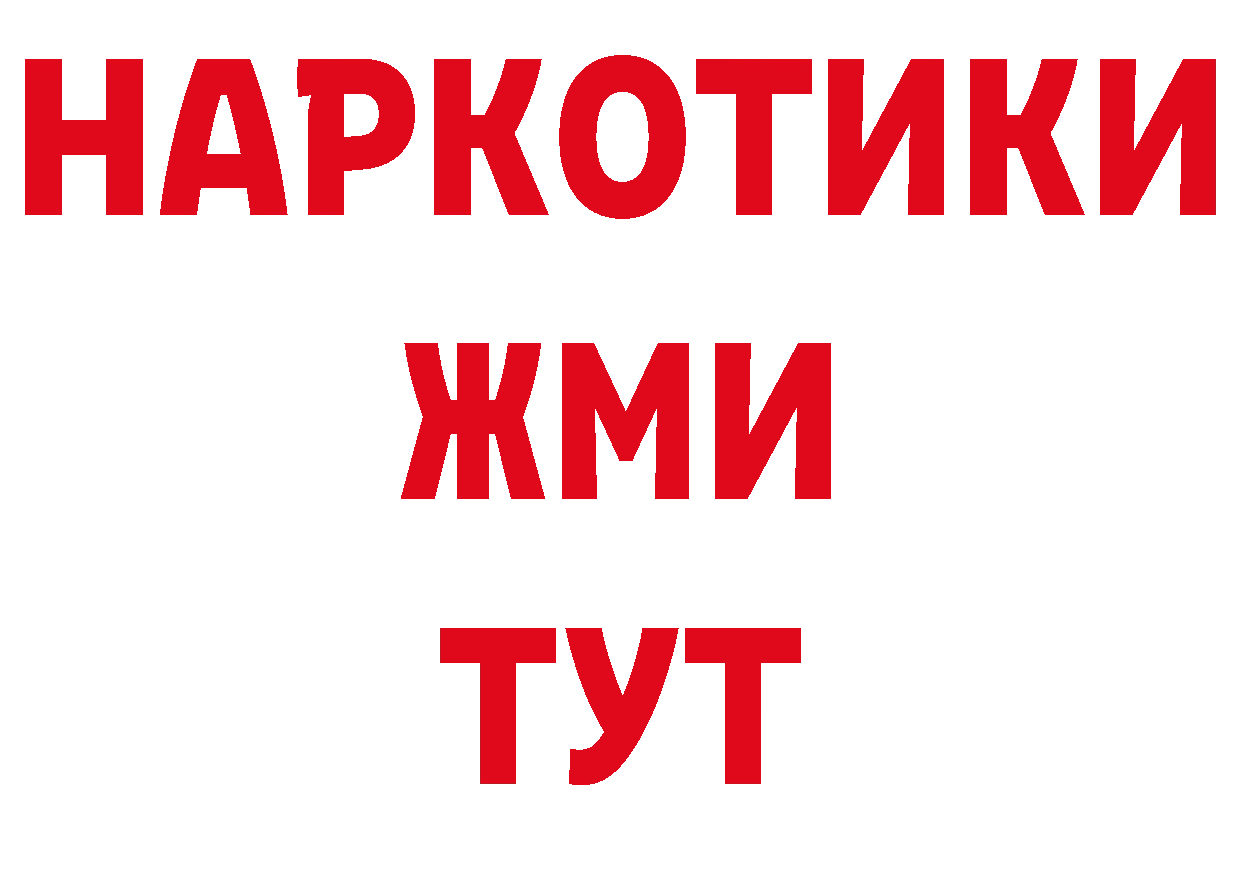 НАРКОТИКИ
ЖМИ
ТУТ